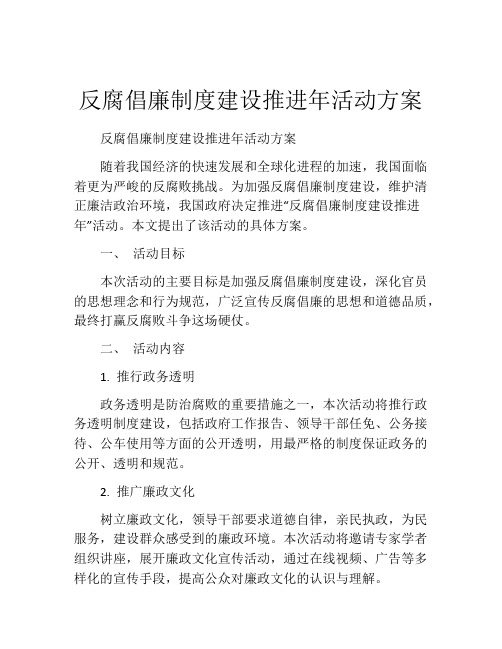 反腐倡廉制度建设推进年活动方案

反腐倡廉制度建设推进年活动方案

随着我国经济的快速发展和全球化进程的加速，我国面临着更为严峻的反腐败挑战。为加强反腐倡廉制度建设，维护清正廉洁政治环境，我国政府决定推进“反腐倡廉制度建设推进年”活动。本文提出了该活动的具体方案。

一、 活动目标

本次活动的主要目标是加强反腐倡廉制度建设，深化官员的思想理念和行为规范，广泛宣传反腐倡廉的思想和道德品质，最终打赢反腐败斗争这场硬仗。

二、 活动内容

1. 推行政务透明

政务透明是防治腐败的重要措施之一，本次活动将推行政务透明制度建设，包括政府工作报告、领导干部任免、公务接待、公车使用等方面的公开透明，用最严格的制度保证政务的公开、透明和规范。

2. 推广廉政文化

树立廉政文化，领导干部要求道德自律，亲民执政，为民服务，建设群众感受到的廉政环境。本次活动将邀请专家学者组织讲座，展开廉政文化宣传活动，通过在线视频、广告等多样化的宣传手段，提高公众对廉政文化的认识与理解。